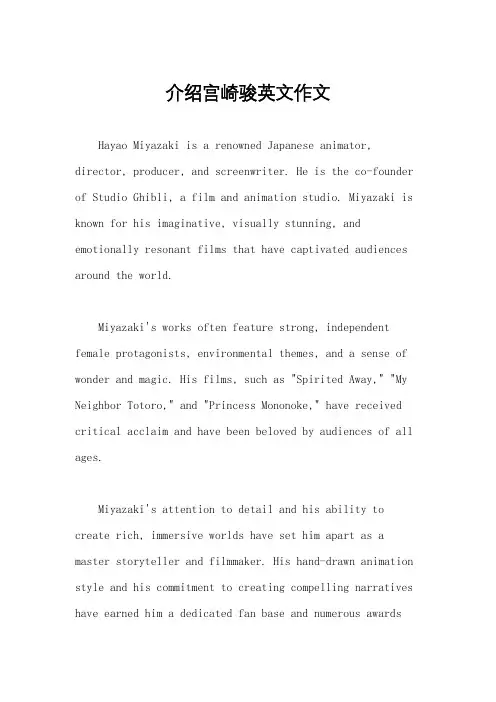 介绍宫崎骏英文作文

Hayao Miyazaki is a renowned Japanese animator, director, producer, and screenwriter. He is the co-founder of Studio Ghibli, a film and animation studio. Miyazaki is known for his imaginative, visually stunning, and emotionally resonant films that have captivated audiences around the world.

Miyazaki's works often feature strong, independent female protagonists, environmental themes, and a sense of wonder and magic. His films, such as "Spirited Away," "My Neighbor Totoro," and "Princess Mononoke," have received critical acclaim and have been beloved by audiences of all ages.

Miyazaki's attention to detail and his ability to create rich, immersive worlds have set him apart as a master storyteller and filmmaker. His hand-drawn animation style and his commitment to creating compelling narratives have earned him a dedicated fan base and numerous awards